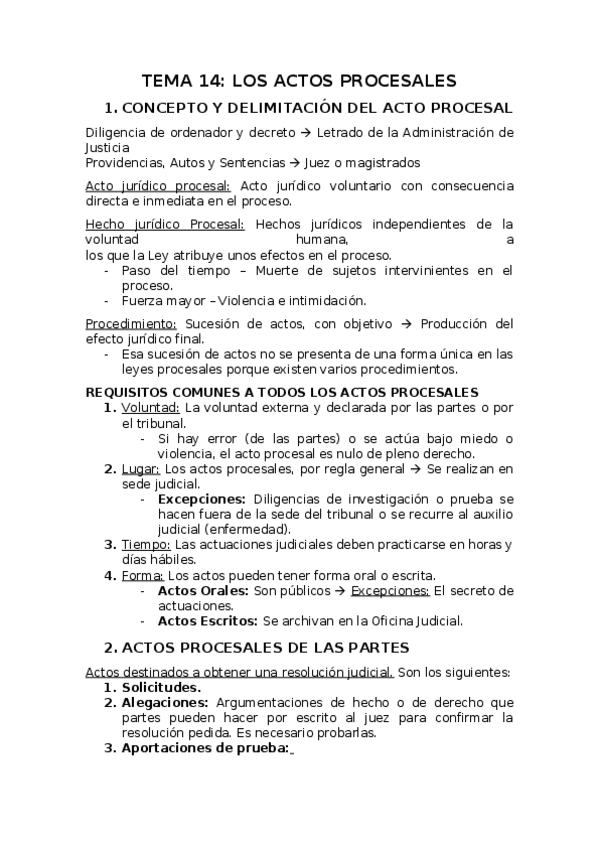 TEMA 14: LOS ACTOS PROCESALES

1. CONCEPTO Y DELIMITACIÓN DEL ACTO PROCESAL

Diligencia de ordenador y decreto → Letrado de la Administración de Justicia
Providencias, Autos y Sentencias → Juez o magistrados

Acto jurídico procesal: Acto jurídico voluntario con consecuencia directa e inmediata en el proceso.

Hecho jurídico Procesal: Hechos jurídicos independientes de la voluntad humana, a los que la Ley atribuye unos efectos en el proceso.
- Paso del tiempo – Muerte de sujetos intervinientes en el proceso.
- Fuerza mayor –Violencia e intimidación.

Procedimiento: Sucesión de actos, con objetivo → Producción del efecto jurídico final.
- Esa sucesión de actos no se presenta de una forma única en las leyes procesales porque existen varios procedimientos.

REQUISITOS COMUNES A TODOS LOS ACTOS PROCESALES
1. Voluntad: La voluntad externa y declarada por las partes o por el tribunal.
   - Si hay error (de las partes) o se actúa bajo miedo o violencia, el acto procesal es nulo de pleno derecho.
2. Lugar: Los actos procesales, por regla general → Se realizan en sede judicial.
   - Excepciones: Diligencias de investigación o prueba se hacen fuera de la sede del tribunal o se recurre al auxilio judicial (enfermedad).
3. Tiempo: Las actuaciones judiciales deben practicarse en horas y días hábiles.
4. Forma: Los actos pueden tener forma oral o escrita.
   - Actos Orales: Son públicos → Excepciones: El secreto de actuaciones.
   - Actos Escritos: Se archivan en la Oficina Judicial.

2. ACTOS PROCESALES DE LAS PARTES

Actos destinados a obtener una resolución judicial. Son los siguientes:
1. Solicitudes.
2. Alegaciones: Argumentaciones de hecho o de derecho que partes pueden hacer por escrito al juez para confirmar la resolución pedida. Es necesario probarlas.
3. Aportaciones de prueba: